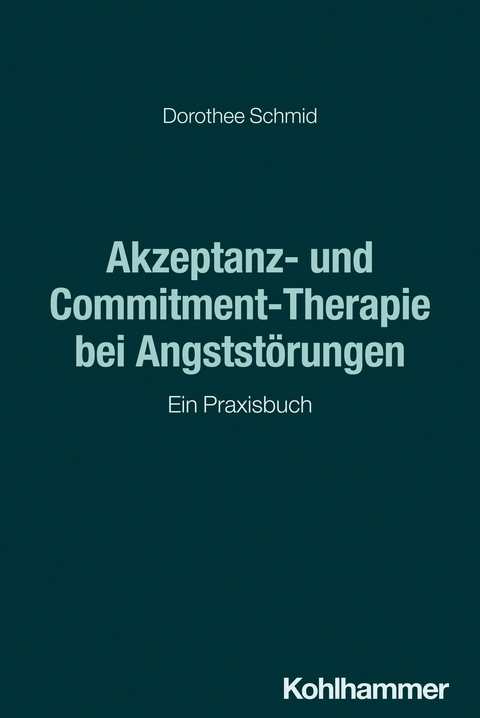 Dorothee Schmid

Akzeptanz- und Commitment-Therapie bei Angststörungen

Ein Praxisbuch

Kohlhammer